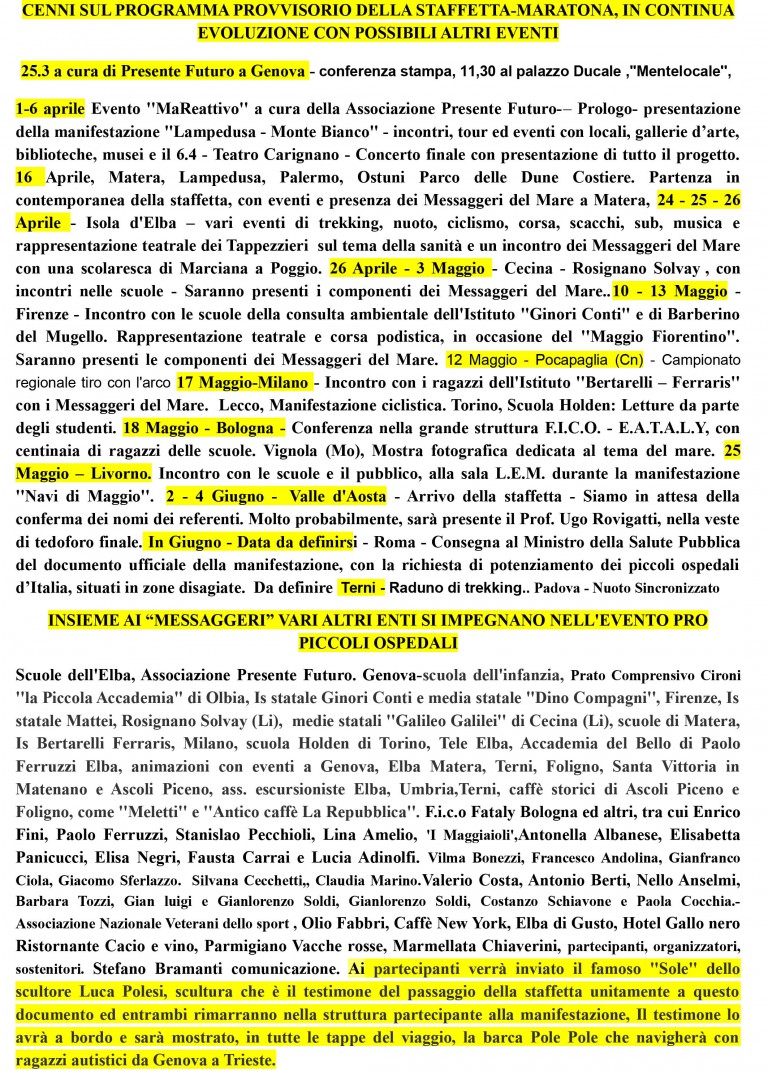 CENNI SUL PROGRAMMA PROVVISORIO DELLA STAFFETTA-MARATONA, IN CONTINUA EVOLUZIONE CON POSSIBILI ALTRI EVENTI

25.3 a cura di Presente Futuro a Genova - conferenza stampa, 11,30 al palazzo Ducale ,"Mentelocale",

1-6 aprile Evento "MaReattivo" a cura della Associazione Presente Futuro-– Prologo- presentazione della manifestazione "Lampedusa - Monte Bianco" - incontri, tour ed eventi con locali, gallerie d'arte, biblioteche, musei e il 6.4 - Teatro Carignano - Concerto finale con presentazione di tutto il progetto. 16 Aprile, Matera, Lampedusa, Palermo, Ostuni Parco delle Dune Costiere. Partenza in contemporanea della staffetta, con eventi e presenza dei Messaggeri del Mare a Matera, 24 - 25 - 26 Aprile - Isola d'Elba – vari eventi di trekking, nuoto, ciclismo, corsa, scacchi, sub, musica e rappresentazione teatrale dei Tappezzieri sul tema della sanità e un incontro dei Messaggeri del Mare con una scolaresca di Marciana a Poggio. 26 Aprile - 3 Maggio - Cecina - Rosignano Solvay , con incontri nelle scuole - Saranno presenti i componenti dei Messaggeri del Mare..10 - 13 Maggio - Firenze - Incontro con le scuole della consulta ambientale dell'Istituto "Ginori Conti" e di Barberino del Mugello. Rappresentazione teatrale e corsa podistica, in occasione del "Maggio Fiorentino". Saranno presenti le componenti dei Messaggeri del Mare. 12 Maggio - Pocapaglia (Cn) - Campionato regionale tiro con l'arco 17 Maggio-Milano - Incontro con i ragazzi dell'Istituto "Bertarelli – Ferraris" con i Messaggeri del Mare. Lecco, Manifestazione ciclistica. Torino, Scuola Holden: Letture da parte degli studenti. 18 Maggio - Bologna - Conferenza nella grande struttura F.I.C.O. - E.A.T.A.L.Y, con centinaia di ragazzi delle scuole. Vignola (Mo), Mostra fotografica dedicata al tema del mare. 25 Maggio – Livorno. Incontro con le scuole e il pubblico, alla sala L.E.M. durante la manifestazione "Navi di Maggio". 2 - 4 Giugno - Valle d'Aosta - Arrivo della staffetta - Siamo in attesa della conferma dei nomi dei referenti. Molto probabilmente, sarà presente il Prof. Ugo Rovigatti, nella veste di tedoforo finale. In Giugno - Data da definirsi - Roma - Consegna al Ministro della Salute Pubblica del documento ufficiale della manifestazione, con la richiesta di potenziamento dei piccoli ospedali d'Italia, situati in zone disagiate. Da definire Terni - Raduno di trekking.. Padova - Nuoto Sincronizzato

INSIEME AI "MESSAGGERI" VARI ALTRI ENTI SI IMPEGNANO NELL'EVENTO PRO PICCOLI OSPEDALI

Scuole dell'Elba, Associazione Presente Futuro. Genova-scuola dell'infanzia, Prato Comprensivo Cironi "la Piccola Accademia" di Olbia, Is statale Ginori Conti e media statale "Dino Compagni", Firenze, Is statale Mattei, Rosignano Solvay (Li), medie statali "Galileo Galilei" di Cecina (Li), scuole di Matera, Is Bertarelli Ferraris, Milano, scuola Holden di Torino, Tele Elba, Accademia del Bello di Paolo Ferruzzi Elba, animazioni con eventi a Genova, Elba Matera, Terni, Foligno, Santa Vittoria in Matenano e Ascoli Piceno, ass. escursioniste Elba, Umbria,Terni, caffè storici di Ascoli Piceno e Foligno, come "Meletti" e "Antico caffè La Repubblica". F.i.c.o Fataly Bologna ed altri, tra cui Enrico Fini, Paolo Ferruzzi, Stanislao Pecchioli, Lina Amelio, 'I Maggiaioli',Antonella Albanese, Elisabetta Panicucci, Elisa Negri, Fausta Carrai e Lucia Adinolfi. Vilma Bonezzi, Francesco Andolina, Gianfranco Ciola, Giacomo Sferlazzo. Silvana Cecchetti,, Claudia Marino.Valerio Costa, Antonio Berti, Nello Anselmi, Barbara Tozzi, Gian luigi e Gianlorenzo Soldi, Gianlorenzo Soldi, Costanzo Schiavone e Paola Cocchia.- Associazione Nazionale Veterani dello sport , Olio Fabbri, Caffè New York, Elba di Gusto, Hotel Gallo nero Ristornante Cacio e vino, Parmigiano Vacche rosse, Marmellata Chiaverini, partecipanti, organizzatori, sostenitori. Stefano Bramanti comunicazione. Ai partecipanti verrà inviato il famoso "Sole" dello scultore Luca Polesi, scultura che è il testimone del passaggio della staffetta unitamente a questo documento ed entrambi rimarranno nella struttura partecipante alla manifestazione, Il testimone lo avrà a bordo e sarà mostrato, in tutte le tappe del viaggio, la barca Pole Pole che navigherà con ragazzi autistici da Genova a Trieste.